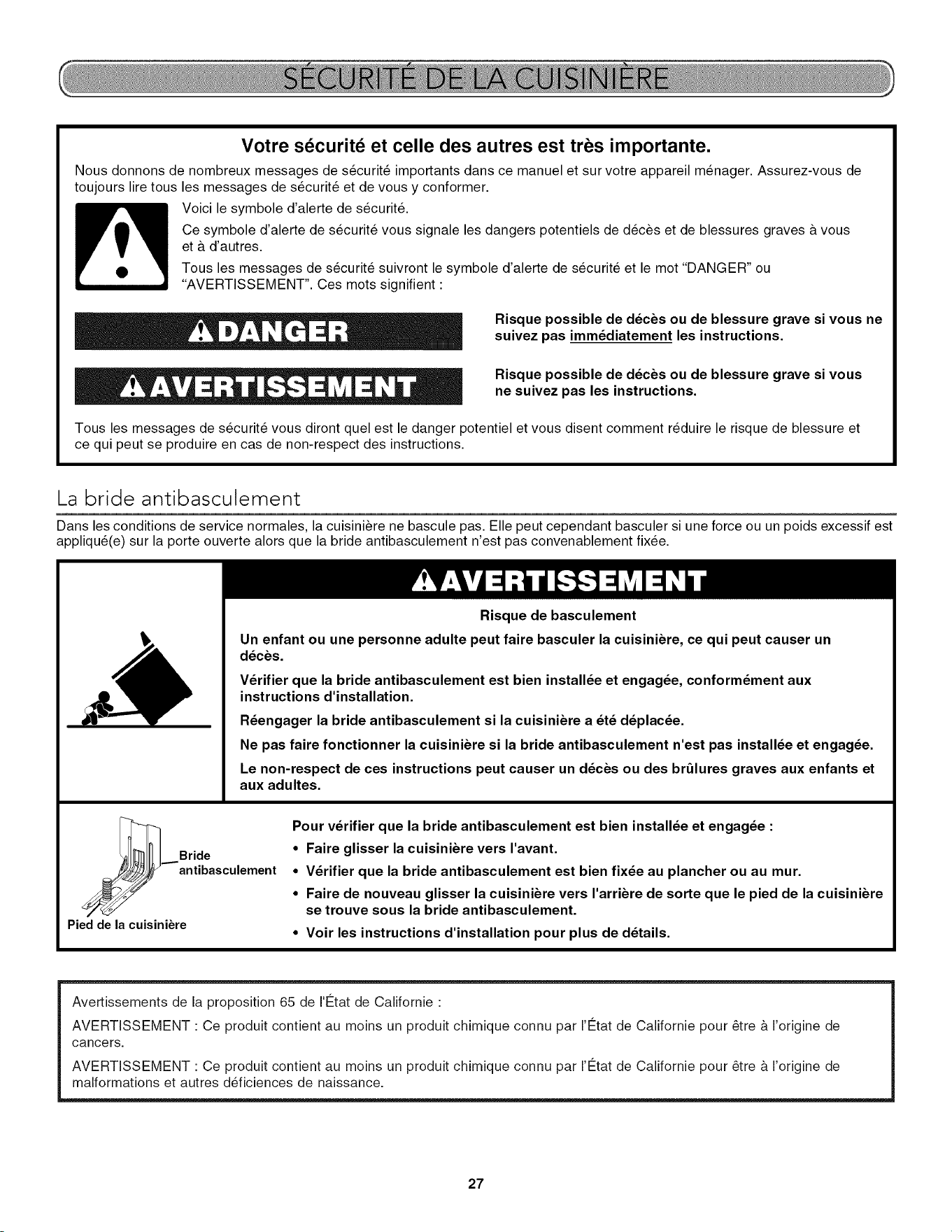 SÉCURITÉ DE LA CUISINIÈRE

Votre sécurité et celle des autres est très importante.

Nous donnons de nombreux messages de sécurité importants dans ce manuel et sur votre appareil ménager. Assurez-vous de toujours lire tous les messages de sécurité et de vous y conformer.

Voici le symbole d'alerte de sécurité.

Ce symbole d'alerte de sécurité vous signale les dangers potentiels de décès et de blessures graves à vous et à d'autres.

Tous les messages de sécurité suivront le symbole d'alerte de sécurité et le mot "DANGER" ou "AVERTISSEMENT". Ces mots signifient :

DANGER

Risque possible de décès ou de blessure grave si vous ne suivez pas immédiatement les instructions.

AVERTISSEMENT

Risque possible de décès ou de blessure grave si vous ne suivez pas les instructions.

Tous les messages de sécurité vous diront quel est le danger potentiel et vous disent comment réduire le risque de blessure et ce qui peut se produire en cas de non-respect des instructions.

La bride antibasculement

Dans les conditions de service normales, la cuisinière ne bascule pas. Elle peut cependant basculer si une force ou un poids excessif est appliqué(e) sur la porte ouverte alors que la bride antibasculement n'est pas convenablement fixée.

AVERTISSEMENT

Risque de basculement

Un enfant ou une personne adulte peut faire basculer la cuisinière, ce qui peut causer un décès.

Vérifier que la bride antibasculement est bien installée et engagée, conformément aux instructions d'installation.

Réengager la bride antibasculement si la cuisinière a été déplacée.

Ne pas faire fonctionner la cuisinière si la bride antibasculement n'est pas installée et engagée.

Le non-respect de ces instructions peut causer un décès ou des brûlures graves aux enfants et aux adultes.

Bride antibasculement

Pied de la cuisinière

Pour vérifier que la bride antibasculement est bien installée et engagée :
• Faire glisser la cuisinière vers l'avant.
• Vérifier que la bride antibasculement est bien fixée au plancher ou au mur.
• Faire de nouveau glisser la cuisinière vers l'arrière de sorte que le pied de la cuisinière se trouve sous la bride antibasculement.
• Voir les instructions d'installation pour plus de détails.

Avertissements de la proposition 65 de l'État de Californie :

AVERTISSEMENT : Ce produit contient au moins un produit chimique connu par l'État de Californie pour être à l'origine de cancers.

AVERTISSEMENT : Ce produit contient au moins un produit chimique connu par l'État de Californie pour être à l'origine de malformations et autres déficiences de naissance.

27